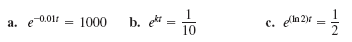 a. $e^{-0.01t} = 1000$ b. $e^{kt} = \frac{1}{10}$ c. $e^{(\ln 2)t} = \frac{1}{2}$